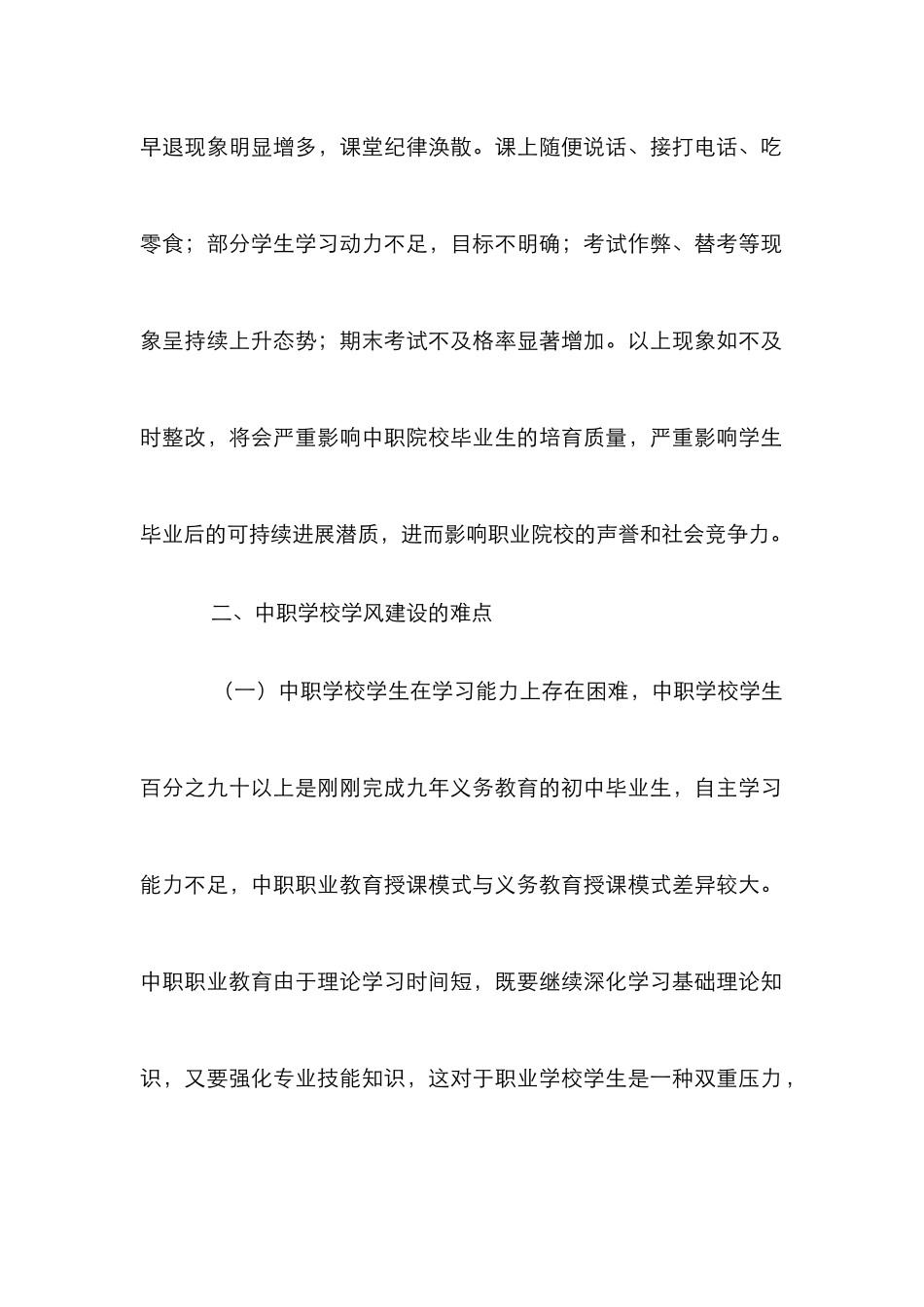 早退现象明显增多，课堂纪律涣散。课上随便说话、接打电话、吃零食；部分学生学习动力不足，目标不明确；考试作弊、替考等现象呈持续上升态势；期末考试不及格率显著增加。以上现象如不及时整改，将会严重影响中职院校毕业生的培育质量，严重影响学生毕业后的可持续进展潜质，进而影响职业院校的声誉和社会竞争力。

二、中职学校学风建设的难点

（一）中职学校学生在学习能力上存在困难，中职学校学生百分之九十以上是刚刚完成九年义务教育的初中毕业生，自主学习能力不足，中职职业教育授课模式与义务教育授课模式差异较大。中职职业教育由于理论学习时间短，既要继续深化学习基础理论知识，又要强化专业技能知识，这对于职业学校学生是一种双重压力，